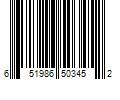 6 51986 50345 2